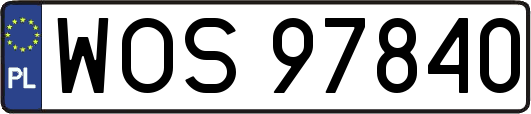 PL

WOS 97840